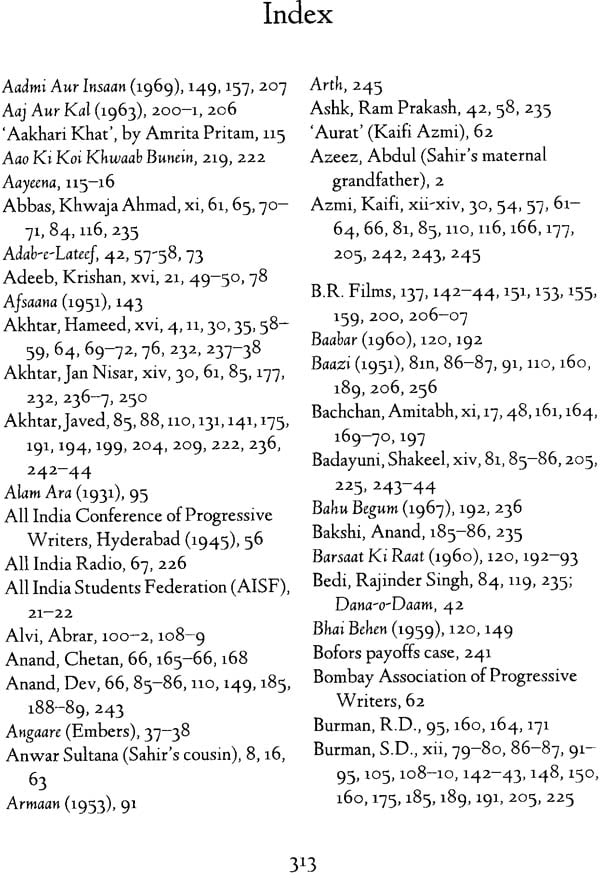 Index

Aadmi Aur Insaan (1969), 149, 157, 207
Aaj Aur Kal (1963), 200–1, 206
'Aakhari Khat', by Amrita Pritam, 115
Aao Ki Koi Khwaab Bunein, 219, 222
Aayeena, 115–16
Abbas, Khwaja Ahmad, xi, 61, 65, 70–71, 84, 116, 235
Adab-e-Lateef, 42, 57-58, 73
Adeeb, Krishan, xvi, 21, 49–50, 78
Afsaana (1951), 143
Akhtar, Hameed, xvi, 4, 11, 30, 35, 58–59, 64, 69–72, 76, 232, 237–38
Akhtar, Jan Nisar, xiv, 30, 61, 85, 177, 232, 236–7, 250
Akhtar, Javed, 85, 88, 110, 131, 141, 175, 191, 194, 199, 204, 209, 222, 236, 242–44
Alam Ara (1931), 95
All India Conference of Progressive Writers, Hyderabad (1945), 56
All India Radio, 67, 226
All India Students Federation (AISF), 21–22
Alvi, Abrar, 100–2, 108–9
Anand, Chetan, 66, 165–66, 168
Anand, Dev, 66, 85–86, 110, 149, 185, 188–89, 243
Angaare (Embers), 37–38
Anwar Sultana (Sahir's cousin), 8, 16, 63
Armaan (1953), 91

Arth, 245
Ashk, Ram Prakash, 42, 58, 235
'Aurat' (Kaifi Azmi), 62
Azeez, Abdul (Sahir's maternal grandfather), 2
Azmi, Kaifi, xii-xiv, 30, 54, 57, 61–64, 66, 81, 85, 110, 116, 166, 177, 205, 242, 243, 245

B.R. Films, 137, 142–44, 151, 153, 155, 159, 200, 206–07
Baabar (1960), 120, 192
Baazi (1951), 81n, 86–87, 91, 110, 160, 189, 206, 256
Bachchan, Amitabh, xi, 17, 48, 161, 164, 169–70, 197
Badayuni, Shakeel, xiv, 81, 85–86, 205, 225, 243–44
Bahu Begum (1967), 192, 236
Bakshi, Anand, 185–86, 235
Barsaat Ki Raat (1960), 120, 192–93
Bedi, Rajinder Singh, 84, 119, 235; Dana-o-Daam, 42
Bhai Behen (1959), 120, 149
Bofors payoffs case, 241
Bombay Association of Progressive Writers, 62
Burman, R.D., 95, 160, 164, 171
Burman, S.D., xii, 79–80, 86–87, 91–95, 105, 108–10, 142–43, 148, 150, 160, 175, 185, 189, 191, 205, 225

313